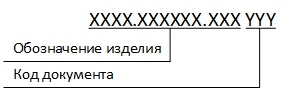 XXXX.XXXXXX.XXX YYY

Обозначение изделия

Код документа